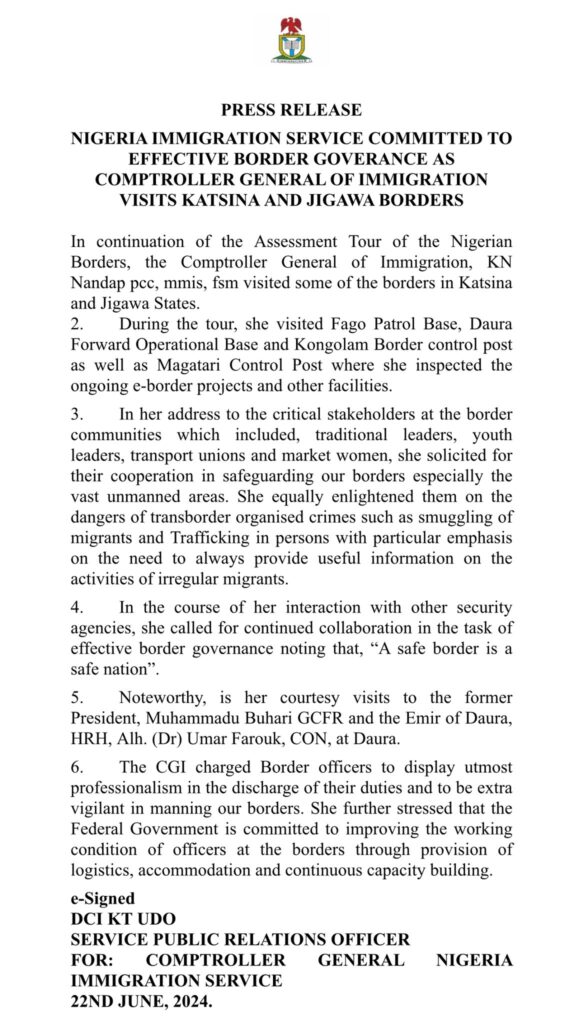 PRESS RELEASE

NIGERIA IMMIGRATION SERVICE COMMITTED TO EFFECTIVE BORDER GOVERANCE AS COMPTROLLER GENERAL OF IMMIGRATION VISITS KATSINA AND JIGAWA BORDERS

In continuation of the Assessment Tour of the Nigerian Borders, the Comptroller General of Immigration, KN Nandap pcc, mmis, fsm visited some of the borders in Katsina and Jigawa States.

2. During the tour, she visited Fago Patrol Base, Daura Forward Operational Base and Kongolam Border control post as well as Magatari Control Post where she inspected the ongoing e-border projects and other facilities.

3. In her address to the critical stakeholders at the border communities which included, traditional leaders, youth leaders, transport unions and market women, she solicited for their cooperation in safeguarding our borders especially the vast unmanned areas. She equally enlightened them on the dangers of transborder organised crimes such as smuggling of migrants and Trafficking in persons with particular emphasis on the need to always provide useful information on the activities of irregular migrants.

4. In the course of her interaction with other security agencies, she called for continued collaboration in the task of effective border governance noting that, “A safe border is a safe nation”.

5. Noteworthy, is her courtesy visits to the former President, Muhammadu Buhari GCFR and the Emir of Daura, HRH, Alh. (Dr) Umar Farouk, CON, at Daura.

6. The CGI charged Border officers to display utmost professionalism in the discharge of their duties and to be extra vigilant in manning our borders. She further stressed that the Federal Government is committed to improving the working condition of officers at the borders through provision of logistics, accommodation and continuous capacity building.

e-Signed
DCI KT UDO
SERVICE PUBLIC RELATIONS OFFICER
FOR: COMPTROLLER GENERAL NIGERIA IMMIGRATION SERVICE
22ND JUNE, 2024.